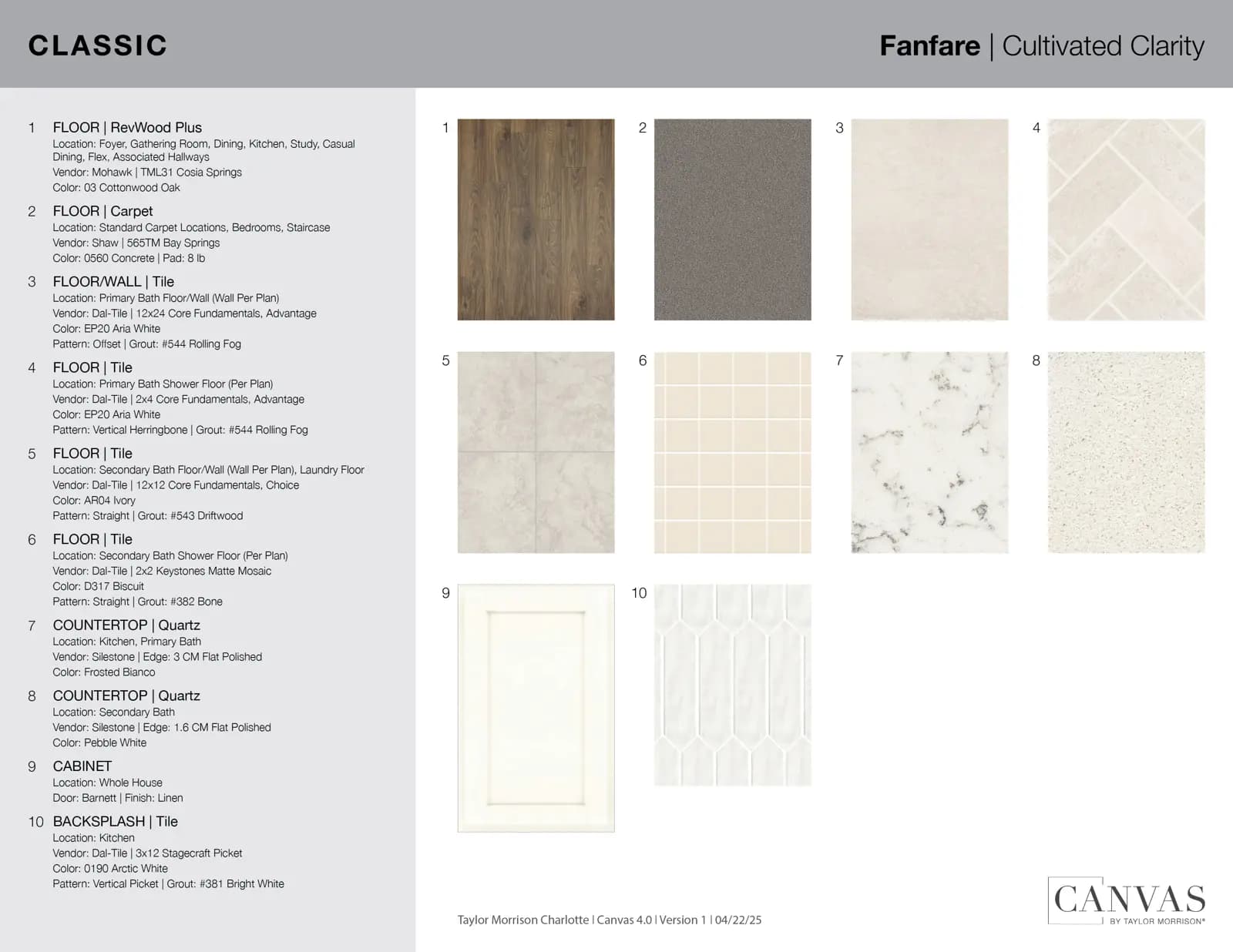 CLASSIC

Fanfare | Cultivated Clarity

1 FLOOR | RevWood Plus
Location: Foyer, Gathering Room, Dining, Kitchen, Study, Casual Dining, Flex, Associated Hallways
Vendor: Mohawk | TML31 Cosia Springs
Color: 03 Cottonwood Oak

2 FLOOR | Carpet
Location: Standard Carpet Locations, Bedrooms, Staircase
Vendor: Shaw | 565TM Bay Springs
Color: 0560 Concrete | Pad: 8 lb

3 FLOOR/WALL | Tile
Location: Primary Bath Floor/Wall (Wall Per Plan)
Vendor: Dal-Tile | 12x24 Core Fundamentals, Advantage
Color: EP20 Aria White
Pattern: Offset | Grout: #544 Rolling Fog

4 FLOOR | Tile
Location: Primary Bath Shower Floor (Per Plan)
Vendor: Dal-Tile | 2x4 Core Fundamentals, Advantage
Color: EP20 Aria White
Pattern: Vertical Herringbone | Grout: #544 Rolling Fog

5 FLOOR | Tile
Location: Secondary Bath Floor/Wall (Wall Per Plan), Laundry Floor
Vendor: Dal-Tile | 12x12 Core Fundamentals, Choice
Color: AR04 Ivory
Pattern: Straight | Grout: #543 Driftwood

6 FLOOR | Tile
Location: Secondary Bath Shower Floor (Per Plan)
Vendor: Dal-Tile | 2x2 Keystones Matte Mosaic
Color: D317 Biscuit
Pattern: Straight | Grout: #382 Bone

7 COUNTERTOP | Quartz
Location: Kitchen, Primary Bath
Vendor: Silestone | Edge: 3 CM Flat Polished
Color: Frosted Bianco

8 COUNTERTOP | Quartz
Location: Secondary Bath
Vendor: Silestone | Edge: 1.6 CM Flat Polished
Color: Pebble White

9 CABINET
Location: Whole House
Door: Barnett | Finish: Linen

10 BACKSPLASH | Tile
Location: Kitchen
Vendor: Dal-Tile | 3x12 Stagecraft Picket
Color: 0190 Arctic White
Pattern: Vertical Picket | Grout: #381 Bright White

1 2 3 4 5 6 7 8 9 10

Taylor Morrison Charlotte | Canvas 4.0 | Version 1 | 04/22/25

CANVAS BY TAYLOR MORRISON®